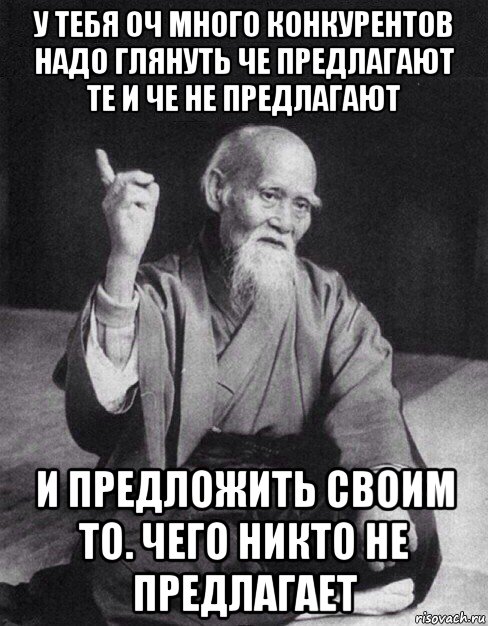 У ТЕБЯ ОЧ МНОГО КОНКУРЕНТОВ НАДО ГЛЯНУТЬ ЧЕ ПРЕДЛАГАЮТ ТЕ И ЧЕ НЕ ПРЕДЛАГАЮТ

И ПРЕДЛОЖИТЬ СВОИМ ТО. ЧЕГО НИКТО НЕ ПРЕДЛАГАЕТ

risovach.ru